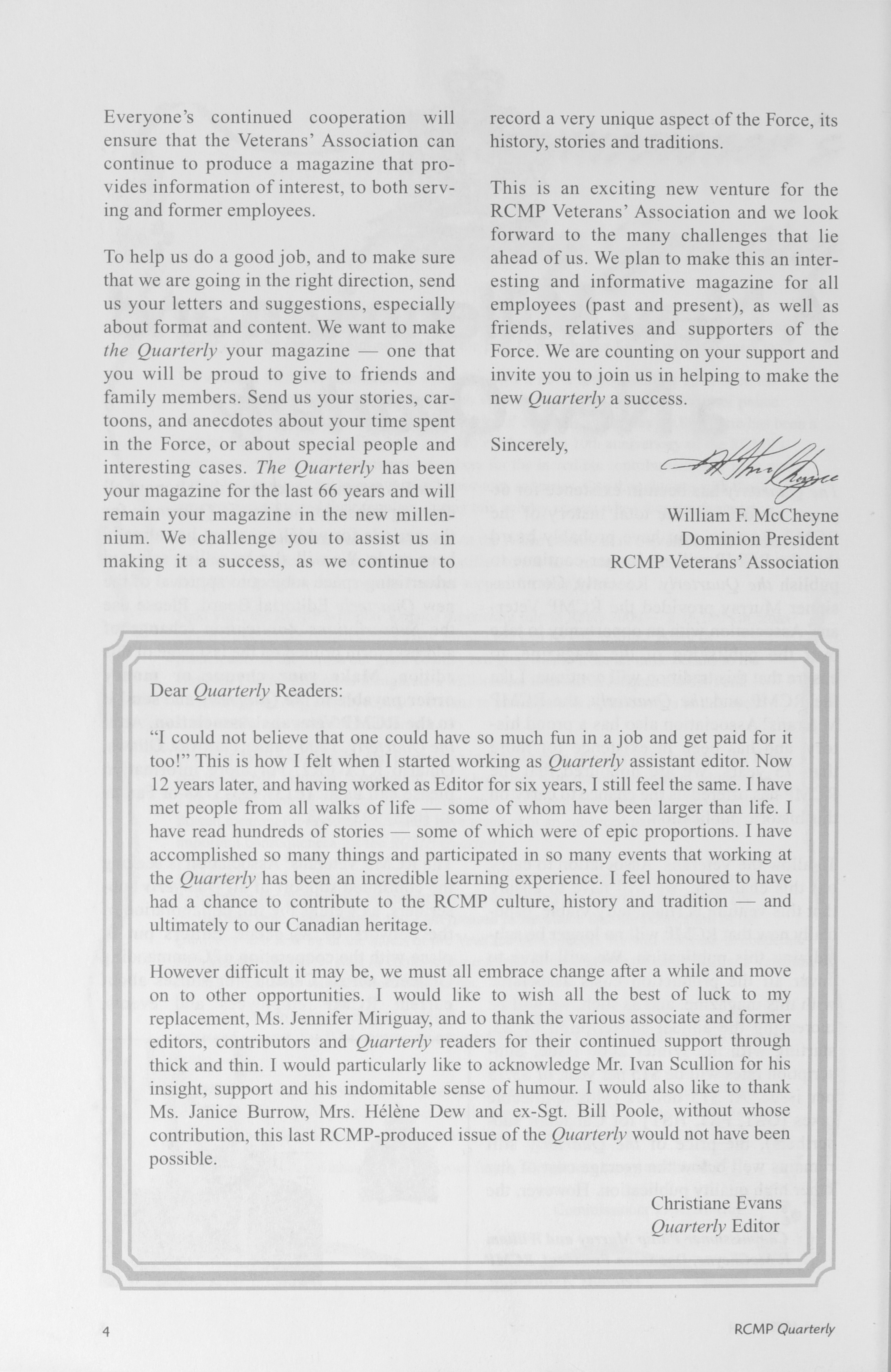 Everyone's continued cooperation will ensure that the Veterans' Association can continue to produce a magazine that provides information of interest, to both serving and former employees.

To help us do a good job, and to make sure that we are going in the right direction, send us your letters and suggestions, especially about format and content. We want to make the Quarterly your magazine — one that you will be proud to give to friends and family members. Send us your stories, cartoons, and anecdotes about your time spent in the Force, or about special people and interesting cases. The Quarterly has been your magazine for the last 66 years and will remain your magazine in the new millennium. We challenge you to assist us in making it a success, as we continue to record a very unique aspect of the Force, its history, stories and traditions.

This is an exciting new venture for the RCMP Veterans' Association and we look forward to the many challenges that lie ahead of us. We plan to make this an interesting and informative magazine for all employees (past and present), as well as friends, relatives and supporters of the Force. We are counting on your support and invite you to join us in helping to make the new Quarterly a success.

Sincerely,

William F. McCheyne
Dominion President
RCMP Veterans' Association

Dear Quarterly Readers:

"I could not believe that one could have so much fun in a job and get paid for it too!" This is how I felt when I started working as Quarterly assistant editor. Now 12 years later, and having worked as Editor for six years, I still feel the same. I have met people from all walks of life — some of whom have been larger than life. I have read hundreds of stories — some of which were of epic proportions. I have accomplished so many things and participated in so many events that working at the Quarterly has been an incredible learning experience. I feel honoured to have had a chance to contribute to the RCMP culture, history and tradition — and ultimately to our Canadian heritage.

However difficult it may be, we must all embrace change after a while and move on to other opportunities. I would like to wish all the best of luck to my replacement, Ms. Jennifer Miriguay, and to thank the various associate and former editors, contributors and Quarterly readers for their continued support through thick and thin. I would particularly like to acknowledge Mr. Ivan Scullion for his insight, support and his indomitable sense of humour. I would also like to thank Ms. Janice Burrow, Mrs. Hélène Dew and ex-Sgt. Bill Poole, without whose contribution, this last RCMP-produced issue of the Quarterly would not have been possible.

Christiane Evans
Quarterly Editor

4

RCMP Quarterly